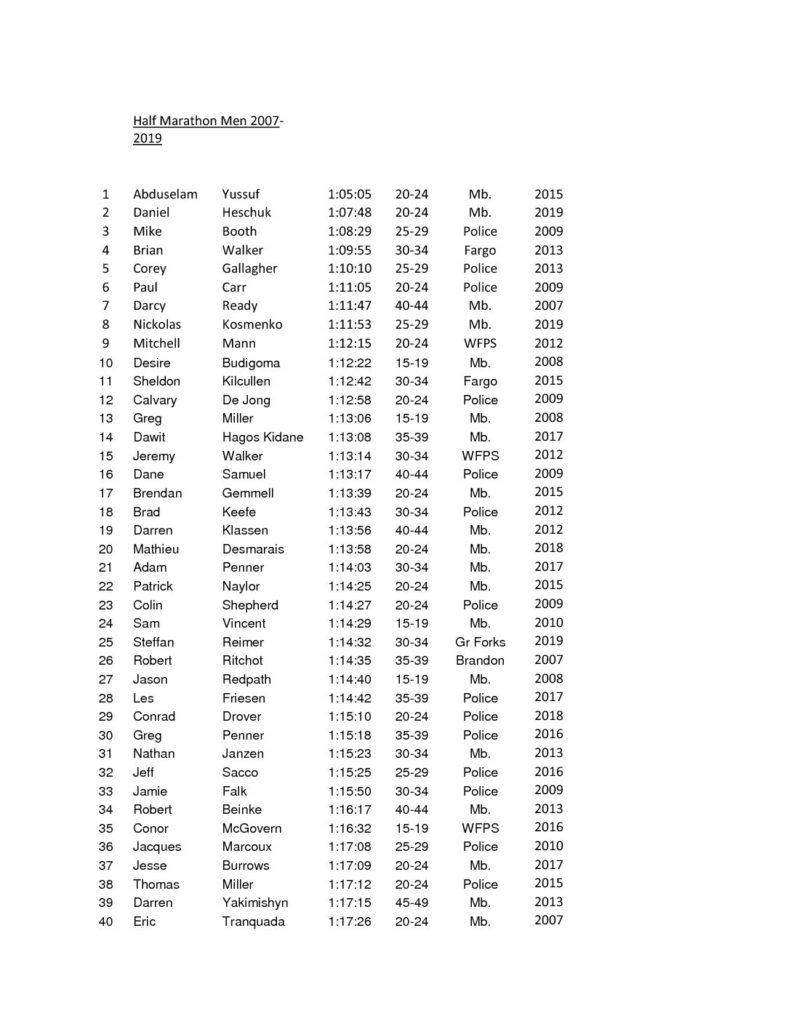 Half Marathon Men 2007-2019

| 1 | Abduselam | Yussuf | 1:05:05 | 20-24 | Mb. | 2015 |
|---|---|---|---|---|---|---|
| 2 | Daniel | Heschuk | 1:07:48 | 20-24 | Mb. | 2019 |
| 3 | Mike | Booth | 1:08:29 | 25-29 | Police | 2009 |
| 4 | Brian | Walker | 1:09:55 | 30-34 | Fargo | 2013 |
| 5 | Corey | Gallagher | 1:10:10 | 25-29 | Police | 2013 |
| 6 | Paul | Carr | 1:11:05 | 20-24 | Police | 2009 |
| 7 | Darcy | Ready | 1:11:47 | 40-44 | Mb. | 2007 |
| 8 | Nickolas | Kosmenko | 1:11:53 | 25-29 | Mb. | 2019 |
| 9 | Mitchell | Mann | 1:12:15 | 20-24 | WFPS | 2012 |
| 10 | Desire | Budigoma | 1:12:22 | 15-19 | Mb. | 2008 |
| 11 | Sheldon | Kilcullen | 1:12:42 | 30-34 | Fargo | 2015 |
| 12 | Calvary | De Jong | 1:12:58 | 20-24 | Police | 2009 |
| 13 | Greg | Miller | 1:13:06 | 15-19 | Mb. | 2008 |
| 14 | Dawit | Hagos Kidane | 1:13:08 | 35-39 | Mb. | 2017 |
| 15 | Jeremy | Walker | 1:13:14 | 30-34 | WFPS | 2012 |
| 16 | Dane | Samuel | 1:13:17 | 40-44 | Police | 2009 |
| 17 | Brendan | Gemmell | 1:13:39 | 20-24 | Mb. | 2015 |
| 18 | Brad | Keefe | 1:13:43 | 30-34 | Police | 2012 |
| 19 | Darren | Klassen | 1:13:56 | 40-44 | Mb. | 2012 |
| 20 | Mathieu | Desmarais | 1:13:58 | 20-24 | Mb. | 2018 |
| 21 | Adam | Penner | 1:14:03 | 30-34 | Mb. | 2017 |
| 22 | Patrick | Naylor | 1:14:25 | 20-24 | Mb. | 2015 |
| 23 | Colin | Shepherd | 1:14:27 | 20-24 | Police | 2009 |
| 24 | Sam | Vincent | 1:14:29 | 15-19 | Mb. | 2010 |
| 25 | Steffan | Reimer | 1:14:32 | 30-34 | Gr Forks | 2019 |
| 26 | Robert | Ritchot | 1:14:35 | 35-39 | Brandon | 2007 |
| 27 | Jason | Redpath | 1:14:40 | 15-19 | Mb. | 2008 |
| 28 | Les | Friesen | 1:14:42 | 35-39 | Police | 2017 |
| 29 | Conrad | Drover | 1:15:10 | 20-24 | Police | 2018 |
| 30 | Greg | Penner | 1:15:18 | 35-39 | Police | 2016 |
| 31 | Nathan | Janzen | 1:15:23 | 30-34 | Mb. | 2013 |
| 32 | Jeff | Sacco | 1:15:25 | 25-29 | Police | 2016 |
| 33 | Jamie | Falk | 1:15:50 | 30-34 | Police | 2009 |
| 34 | Robert | Beinke | 1:16:17 | 40-44 | Mb. | 2013 |
| 35 | Conor | McGovern | 1:16:32 | 15-19 | WFPS | 2016 |
| 36 | Jacques | Marcoux | 1:17:08 | 25-29 | Police | 2010 |
| 37 | Jesse | Burrows | 1:17:09 | 20-24 | Mb. | 2017 |
| 38 | Thomas | Miller | 1:17:12 | 20-24 | Police | 2015 |
| 39 | Darren | Yakimishyn | 1:17:15 | 45-49 | Mb. | 2013 |
| 40 | Eric | Tranquada | 1:17:26 | 20-24 | Mb. | 2007 |